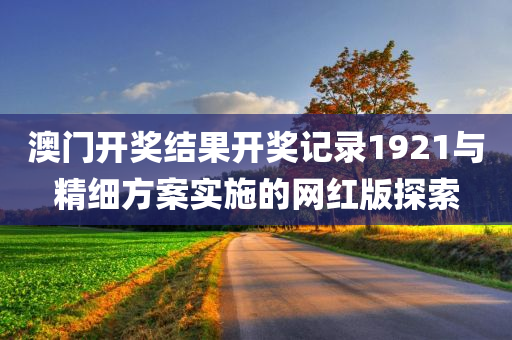 澳门开奖结果开奖记录1921与精细方案实施的网红版探索